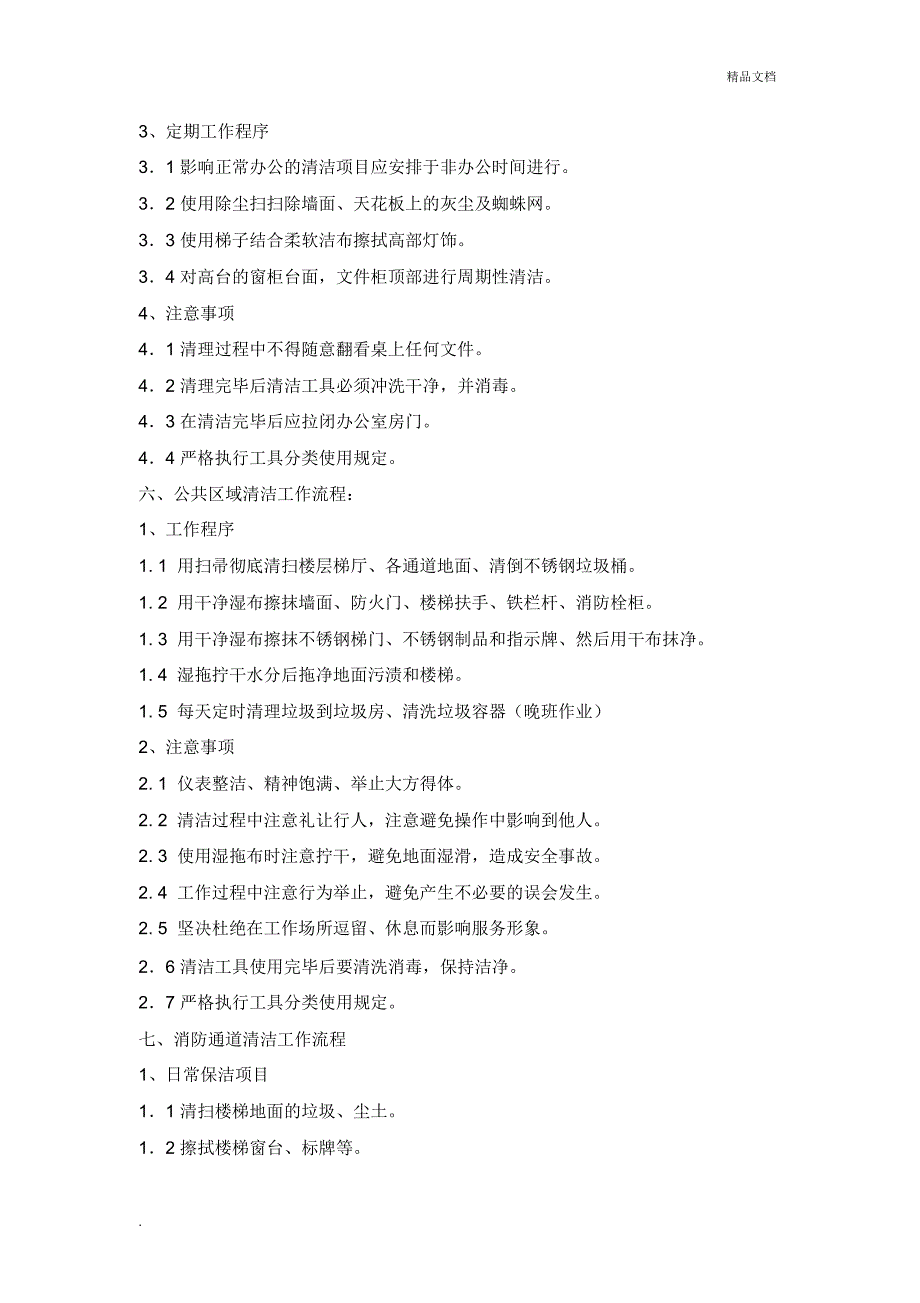 精品文档

3、定期工作程序

3．1 影响正常办公的清洁项目应安排于非办公时间进行。

3．2 使用除尘扫扫除墙面、天花板上的灰尘及蜘蛛网。

3．3 使用梯子结合柔软洁布擦拭高部灯饰。

3．4 对高台的窗柜台面，文件柜顶部进行周期性清洁。

4、注意事项

4．1 清理过程中不得随意翻看桌上任何文件。

4．2 清理完毕后清洁工具必须冲洗干净，并消毒。

4．3 在清洁完毕后应拉闭办公室房门。

4．4 严格执行工具分类使用规定。

六、公共区域清洁工作流程：

1、工作程序

1.1 用扫帚彻底清扫楼层梯厅、各通道地面、清倒不锈钢垃圾桶。

1.2 用干净湿布擦抹墙面、防火门、楼梯扶手、铁栏杆、消防栓柜。

1.3 用干净湿布擦抹不锈钢梯门、不锈钢制品和指示牌、然后用干布抹净。

1.4 湿拖拧干水分后拖净地面污渍和楼梯。

1.5 每天定时清理垃圾到垃圾房、清洗垃圾容器（晚班作业）

2、注意事项

2.1 仪表整洁、精神饱满、举止大方得体。

2.2 清洁过程中注意礼让行人，注意避免操作中影响到他人。

2.3 使用湿拖布时注意拧干，避免地面湿滑，造成安全事故。

2.4 工作过程中注意行为举止，避免产生不必要的误会发生。

2.5 坚决杜绝在工作场所逗留、休息而影响服务形象。

2．6 清洁工具使用完毕后要清洗消毒，保持洁净。

2．7 严格执行工具分类使用规定。

七、消防通道清洁工作流程

1、日常保洁项目

1．1 清扫楼梯地面的垃圾、尘土。

1．2 擦拭楼梯窗台、标牌等。

.